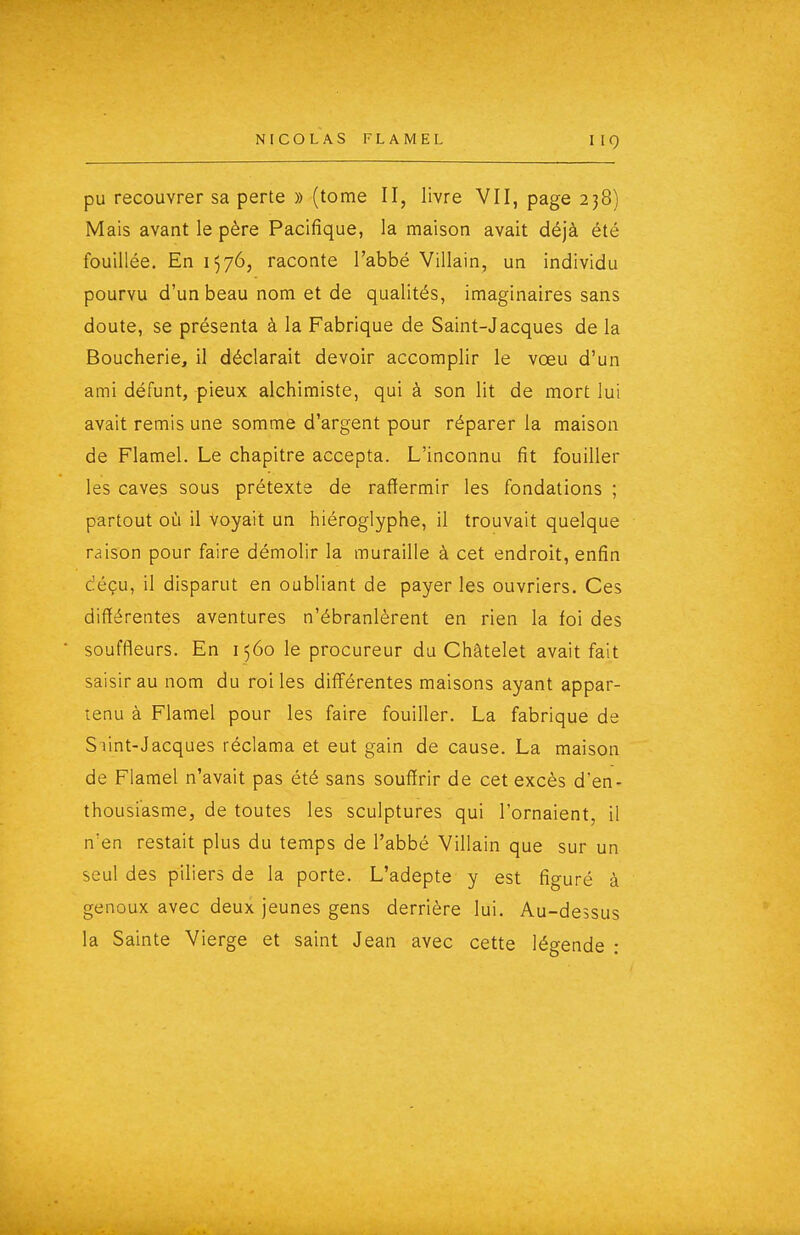 NICOLAS FLAMEL 119

pu recouvrer sa perte » (tome II, livre VII, page 238) Mais avant le père Pacifique, la maison avait déjà été fouillée. En 1576, raconte l'abbé Villain, un individu pourvu d'un beau nom et de qualités, imaginaires sans doute, se présenta à la Fabrique de Saint-Jacques de la Boucherie, il déclarait devoir accomplir le vœu d'un ami défunt, pieux alchimiste, qui à son lit de mort lui avait remis une somme d'argent pour réparer la maison de Flamel. Le chapitre accepta. L'inconnu fit fouiller les caves sous prétexte de raffermir les fondations ; partout où il voyait un hiéroglyphe, il trouvait quelque raison pour faire démolir la muraille à cet endroit, enfin déçu, il disparut en oubliant de payer les ouvriers. Ces différentes aventures n'ébranlèrent en rien la foi des souffleurs. En 1560 le procureur du Châtelet avait fait saisir au nom du roi les différentes maisons ayant appartenu à Flamel pour les faire fouiller. La fabrique de Saint-Jacques réclama et eut gain de cause. La maison de Flamel n'avait pas été sans souffrir de cet excès d'enthousiasme, de toutes les sculptures qui l'ornaient, il n'en restait plus du temps de l'abbé Villain que sur un seul des piliers de la porte. L'adepte y est figuré à genoux avec deux jeunes gens derrière lui. Au-dessus la Sainte Vierge et saint Jean avec cette légende :